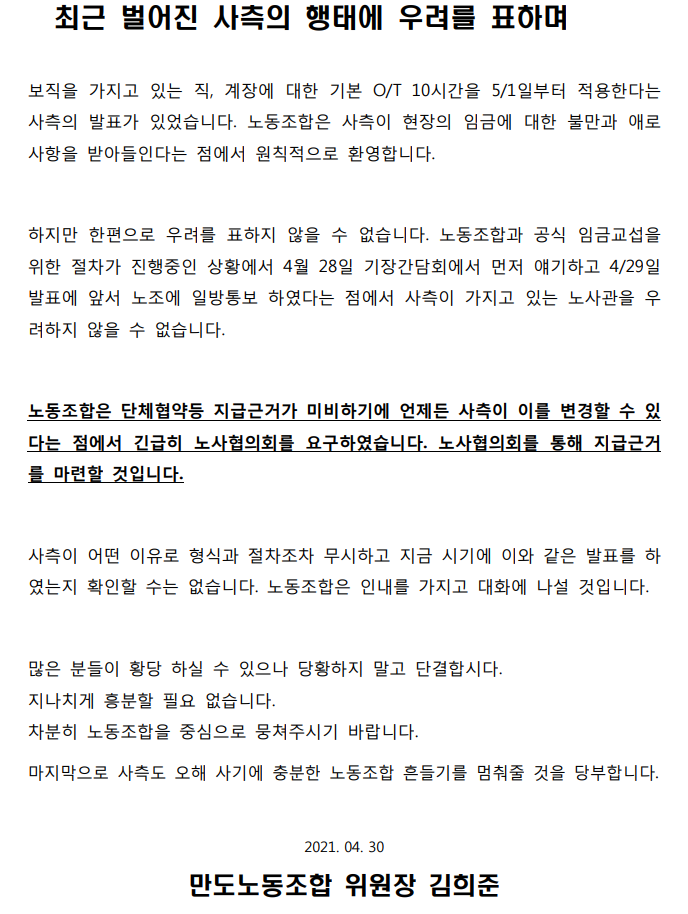 최근 벌어진 사측의 행태에 우려를 표하며

보직을 가지고 있는 직, 계장에 대한 기본 O/T 10시간을 5/1일부터 적용한다는 사측의 발표가 있었습니다. 노동조합은 사측이 현장의 임금에 대한 불만과 애로사항을 받아들인다는 점에서 원칙적으로 환영합니다.

하지만 한편으로 우려를 표하지 않을 수 없습니다. 노동조합과 공식 임금교섭을 위한 절차가 진행중인 상황에서 4월 28일 기장간담회에서 먼저 얘기하고 4/29일 발표에 앞서 노조에 일방통보 하였다는 점에서 사측이 가지고 있는 노사관을 우려하지 않을 수 없습니다.

노동조합은 단체협약등 지급근거가 미비하기에 언제든 사측이 이를 변경할 수 있다는 점에서 긴급히 노사협의회를 요구하였습니다. 노사협의회를 통해 지급근거를 마련할 것입니다.

사측이 어떤 이유로 형식과 절차조차 무시하고 지금 시기에 이와 같은 발표를 하였는지 확인할 수는 없습니다. 노동조합은 인내를 가지고 대화에 나설 것입니다.

많은 분들이 황당 하실 수 있으나 당황하지 말고 단결합시다.
지나치게 흥분할 필요 없습니다.
차분히 노동조합을 중심으로 뭉쳐주시기 바랍니다.
마지막으로 사측도 오해 사기에 충분한 노동조합 흔들기를 멈춰줄 것을 당부합니다.

2021. 04. 30

만도노동조합 위원장 김희준